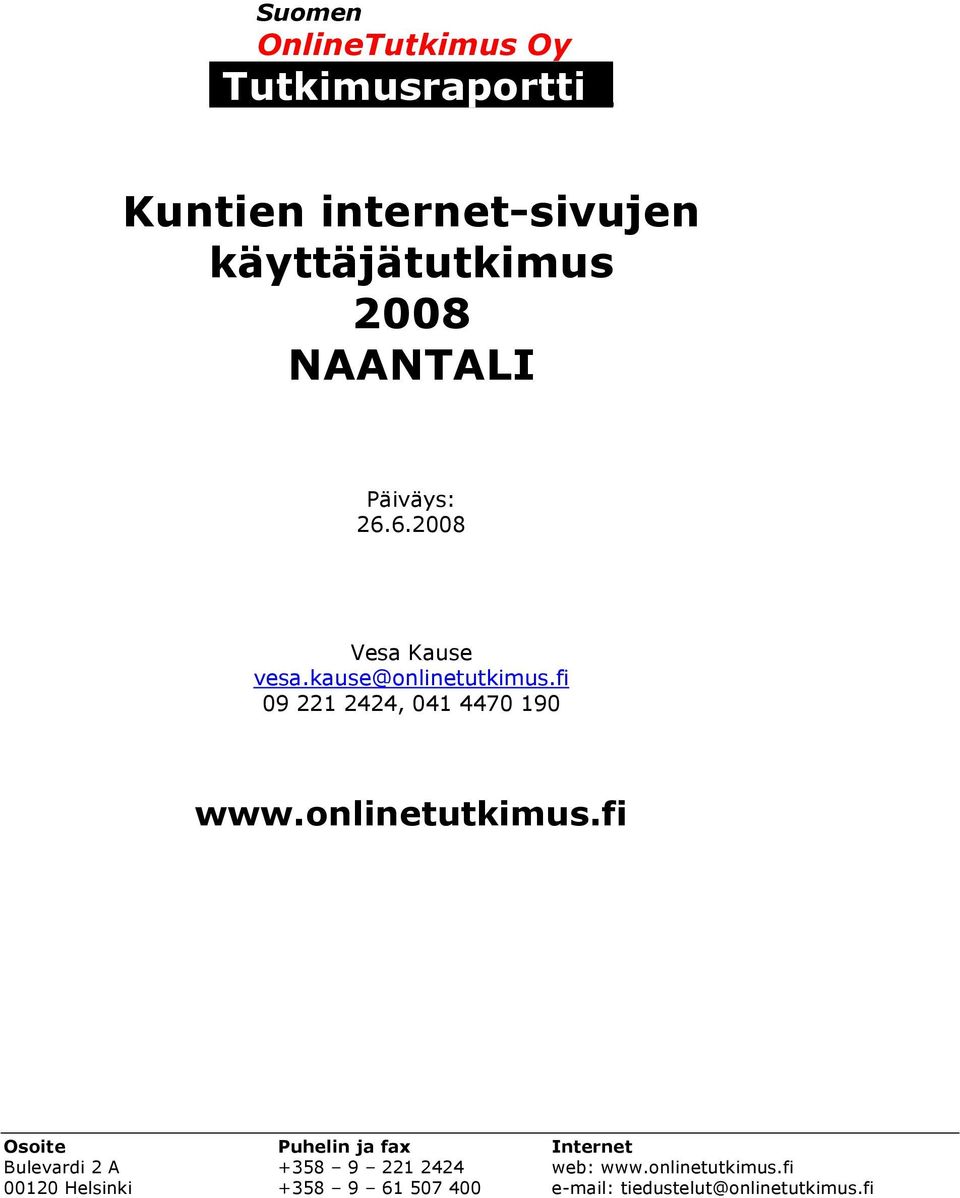 Suomen
OnlineTutkimus Oy
Tutkimusraportti

Kuntien internet-sivujen käyttäjätutkimus 2008 NAANTALI

Päiväys:
26.6.2008

Vesa Kause
vesa.kause@onlinetutkimus.fi
09 221 2424, 041 4470 190

www.onlinetutkimus.fi

Osoite
Bulevardi 2 A
00120 Helsinki

Puhelin ja fax
+358 – 9 – 221 2424
+358 – 9 – 61 507 400

Internet
web: www.onlinetutkimus.fi
e-mail: tiedustelut@onlinetutkimus.fi